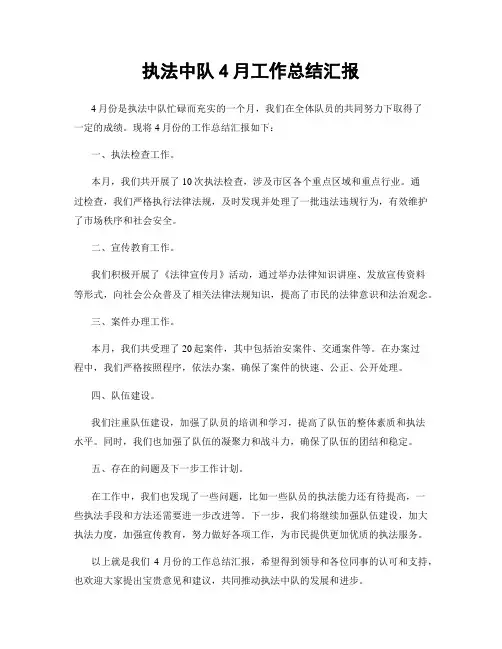 执法中队 4 月工作总结汇报

4 月份是执法中队忙碌而充实的一个月，我们在全体队员的共同努力下取得了一定的成绩。现将 4 月份的工作总结汇报如下：

一、执法检查工作。

本月，我们共开展了 10 次执法检查，涉及市区各个重点区域和重点行业。通过检查，我们严格执行法律法规，及时发现并处理了一批违法违规行为，有效维护了市场秩序和社会安全。

二、宣传教育工作。

我们积极开展了《法律宣传月》活动，通过举办法律知识讲座、发放宣传资料等形式，向社会公众普及了相关法律法规知识，提高了市民的法律意识和法治观念。

三、案件办理工作。

本月，我们共受理了 20 起案件，其中包括治安案件、交通案件等。在办案过程中，我们严格按照程序，依法办案，确保了案件的快速、公正、公开处理。

四、队伍建设。

我们注重队伍建设，加强了队员的培训和学习，提高了队伍的整体素质和执法水平。同时，我们也加强了队伍的凝聚力和战斗力，确保了队伍的团结和稳定。

五、存在的问题及下一步工作计划。

在工作中，我们也发现了一些问题，比如一些队员的执法能力还有待提高，一些执法手段和方法还需要进一步改进等。下一步，我们将继续加强队伍建设，加大执法力度，加强宣传教育，努力做好各项工作，为市民提供更加优质的执法服务。

以上就是我们 4 月份的工作总结汇报，希望得到领导和各位同事的认可和支持，也欢迎大家提出宝贵意见和建议，共同推动执法中队的发展和进步。